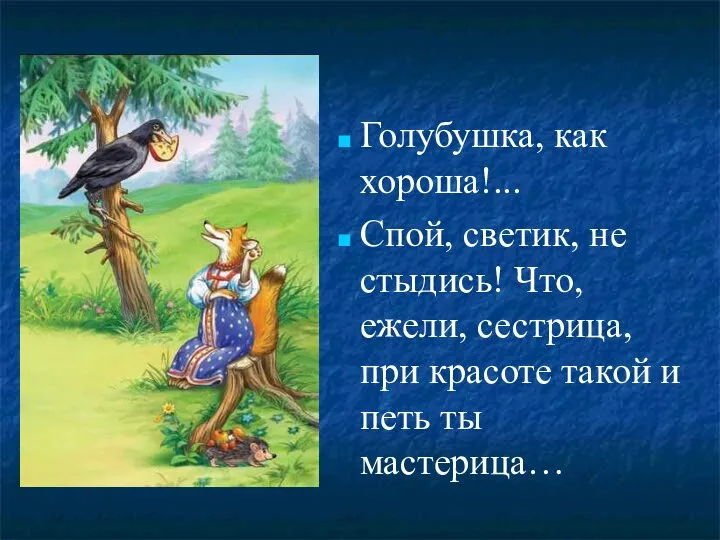 Голубушка, как хороша!...

Спой, светик, не стыдись! Что, ежели, сестрица, при красоте такой и петь ты мастерица…